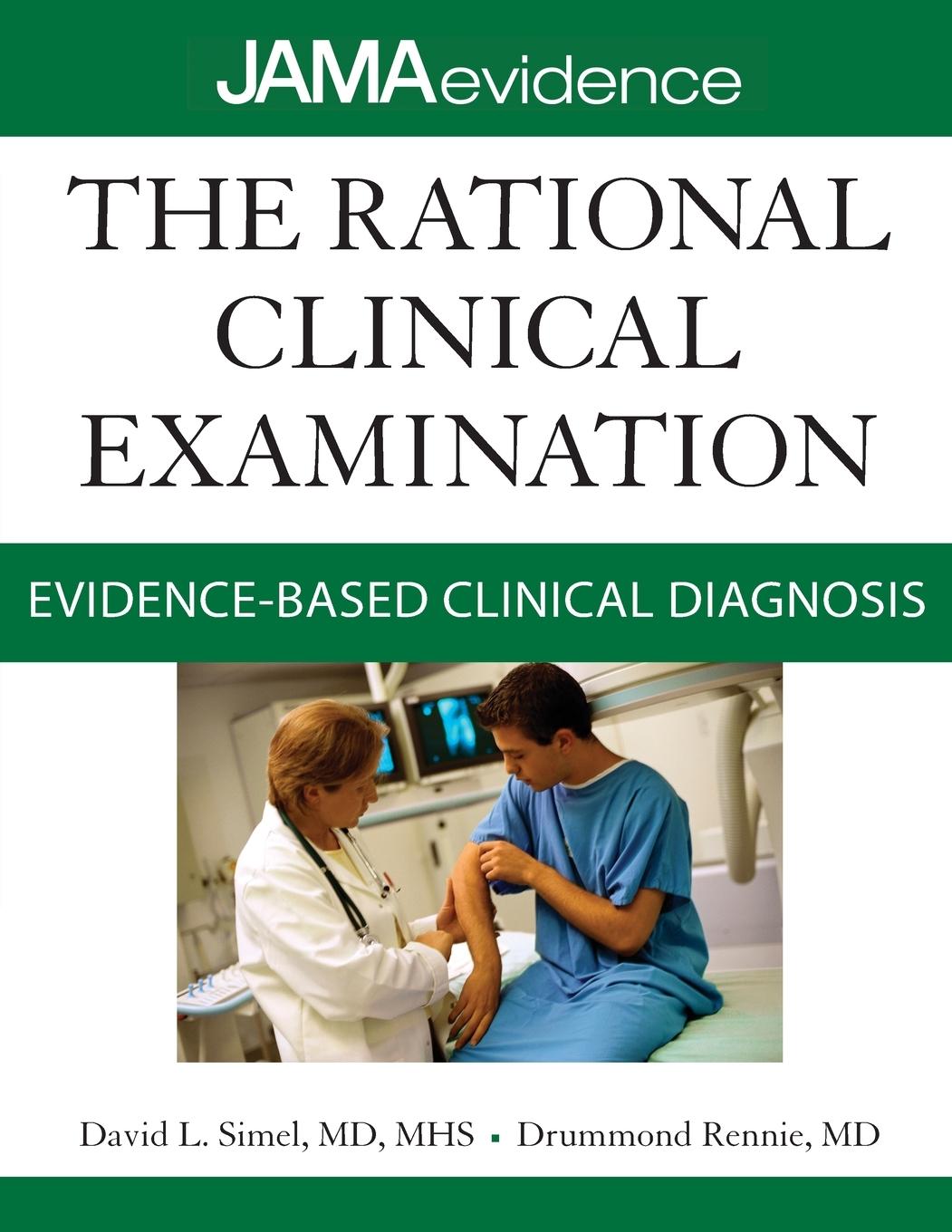 JAMAevidence

THE RATIONAL CLINICAL EXAMINATION

EVIDENCE-BASED CLINICAL DIAGNOSIS

David L. Simel, MD, MHS ▪ Drummond Rennie, MD